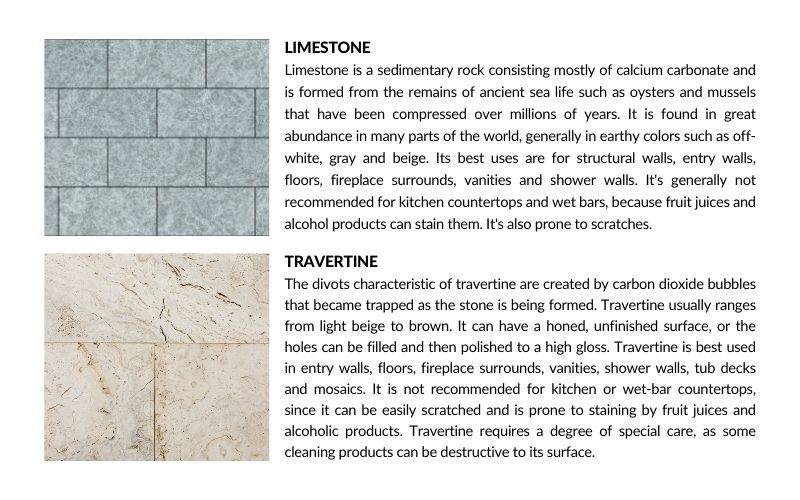 LIMESTONE
Limestone is a sedimentary rock consisting mostly of calcium carbonate and is formed from the remains of ancient sea life such as oysters and mussels that have been compressed over millions of years. It is found in great abundance in many parts of the world, generally in earthy colors such as off-white, gray and beige. Its best uses are for structural walls, entry walls, floors, fireplace surrounds, vanities and shower walls. It's generally not recommended for kitchen countertops and wet bars, because fruit juices and alcohol products can stain them. It's also prone to scratches.

TRAVERTINE
The divots characteristic of travertine are created by carbon dioxide bubbles that became trapped as the stone is being formed. Travertine usually ranges from light beige to brown. It can have a honed, unfinished surface, or the holes can be filled and then polished to a high gloss. Travertine is best used in entry walls, floors, fireplace surrounds, vanities, shower walls, tub decks and mosaics. It is not recommended for kitchen or wet-bar countertops, since it can be easily scratched and is prone to staining by fruit juices and alcoholic products. Travertine requires a degree of special care, as some cleaning products can be destructive to its surface.